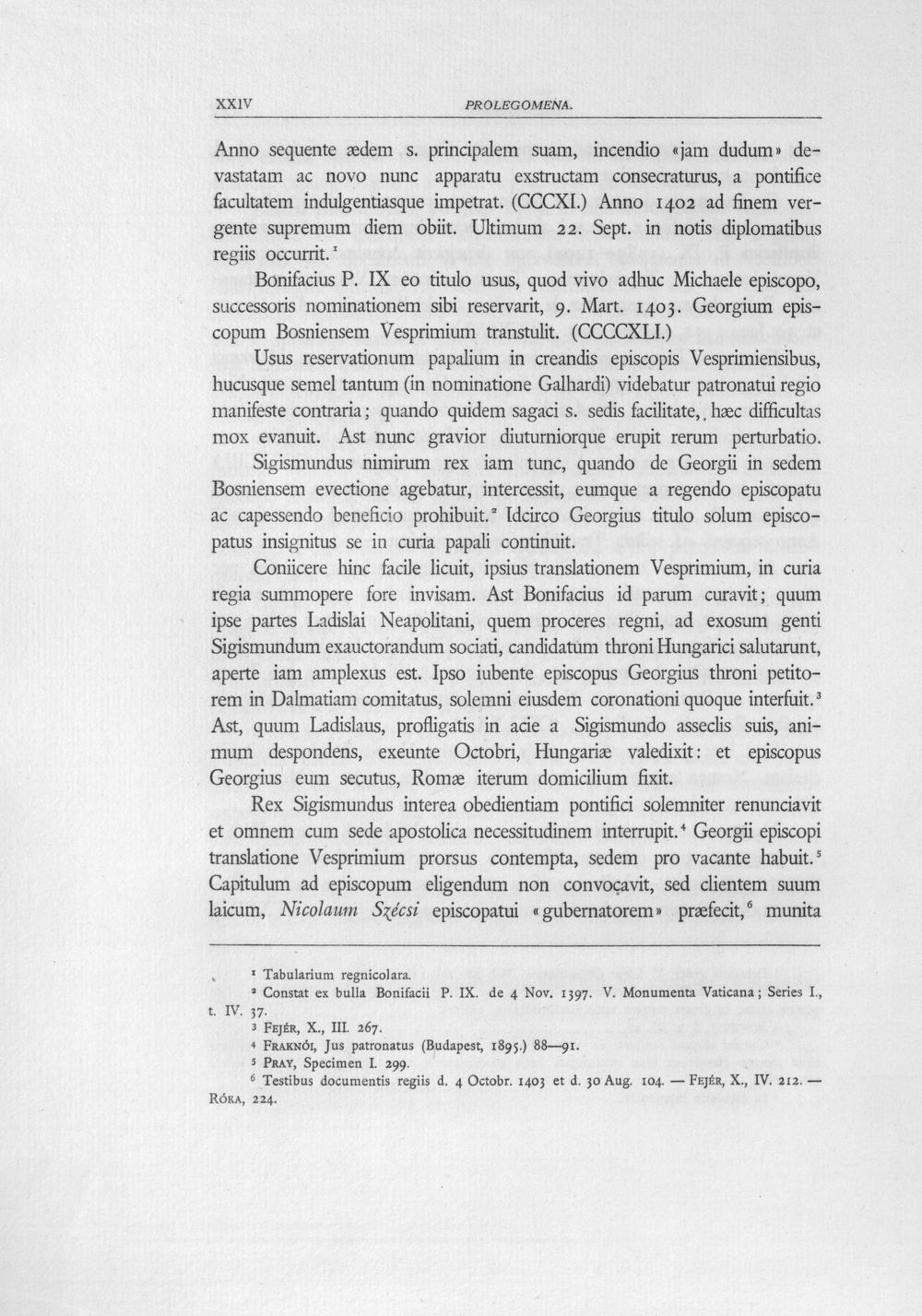 XXIV PROLEGOMENA.

Anno sequente ædem s. principalem suam, incendio «jam dudum» devastatam ac novo nunc apparatu exstructam consecraturus, a pontifice facultatem indulgentiasque impetrat. (CCCXI.) Anno 1402 ad finem vergente supremum diem obiit. Ultimum 22. Sept. in notis diplomatibus regiis occurrit.$^{1}$

Bonifacius P. IX eo titulo usus, quod vivo adhuc Michaele episcopo, successoris nominationem sibi reservarit, 9. Mart. 1403. Georgium episcopum Bosniensem Vesprimium transtulit. (CCCCXLI.)

Usus reservationum papalium in creandis episcopis Vesprimiensibus, hucusque semel tantum (in nominatione Galhardi) videbatur patronatui regio manifeste contraria; quando quidem sagaci s. sedis facilitate, hæc difficultas mox evanuit. Ast nunc gravior diuturniorque erupit rerum perturbatio. Sigismundus nimirum rex iam tunc, quando de Georgii in sedem Bosniensem evectione agebatur, intercessit, eumque a regendo episcopatu ac capessendo beneficio prohibuit.$^{2}$ Idcirco Georgius titulo solum episcopatus insignitus se in curia papali continuit.

Coniicere hinc facile licuit, ipsius translationem Vesprimium, in curia regia summopere fore invisam. Ast Bonifacius id parum curavit; quum ipse partes Ladislai Neapolitani, quem proceres regni, ad exosum genti Sigismundum exauctorandum sociati, candidatum throni Hungarici salutarunt, aperte iam amplexus est. Ipso iubente episcopus Georgius throni petitorem in Dalmatiam comitatus, solemni eiusdem coronationi quoque interfuit.$^{3}$ Ast, quum Ladislaus, profligatis in acie a Sigismundo asseclis suis, animum despondens, exeunte Octobri, Hungariæ valedixit: et episcopus Georgius eum secutus, Romæ iterum domicilium fixit.

Rex Sigismundus interea obedientiam pontifici solemniter renunciavit et omnem cum sede apostolica necessitudinem interrupit.$^{4}$ Georgii episcopi translatione Vesprimium prorsus contempta, sedem pro vacante habuit.$^{5}$ Capitulum ad episcopum eligendum non convocavit, sed clientem suum laicum, Nicolaum Szécsi episcopatui «gubernatorem» præfecit,$^{6}$ munita

$^{1}$ Tabularium regnicolara.
$^{2}$ Constat ex bulla Bonifacii P. IX. de 4 Nov. 1397. V. Monumenta Vaticana; Series I., t. IV. 37.
$^{3}$ Fejér, X., III. 267.
$^{4}$ Fraknói, Jus patronatus (Budapest, 1895.) 88—91.
$^{5}$ Pray, Specimen I. 299.
$^{6}$ Testibus documentis regiis d. 4 Octobr. 1403 et d. 30 Aug. 104. — Fejér, X., IV. 212. — Róka, 224.